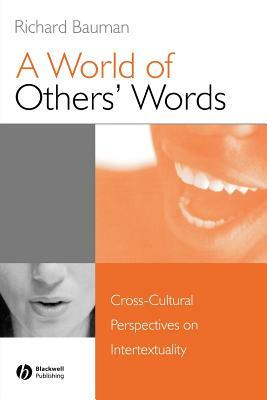 Richard Bauman

A World of Others' Words

Cross-Cultural Perspectives on Intertextuality

Blackwell Publishing